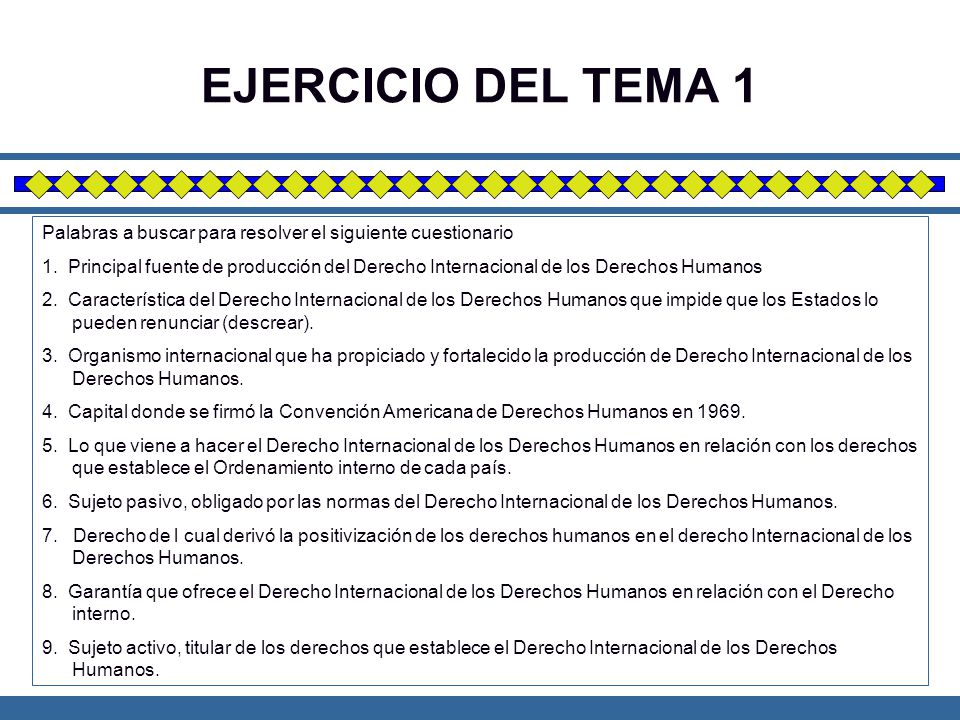 EJERCICIO DEL TEMA 1

Palabras a buscar para resolver el siguiente cuestionario

1. Principal fuente de producción del Derecho Internacional de los Derechos Humanos

2. Característica del Derecho Internacional de los Derechos Humanos que impide que los Estados lo pueden renunciar (descrear).

3. Organismo internacional que ha propiciado y fortalecido la producción de Derecho Internacional de los Derechos Humanos.

4. Capital donde se firmó la Convención Americana de Derechos Humanos en 1969.

5. Lo que viene a hacer el Derecho Internacional de los Derechos Humanos en relación con los derechos que establece el Ordenamiento interno de cada país.

6. Sujeto pasivo, obligado por las normas del Derecho Internacional de los Derechos Humanos.

7. Derecho de l cual derivó la positivización de los derechos humanos en el derecho Internacional de los Derechos Humanos.

8. Garantía que ofrece el Derecho Internacional de los Derechos Humanos en relación con el Derecho interno.

9. Sujeto activo, titular de los derechos que establece el Derecho Internacional de los Derechos Humanos.